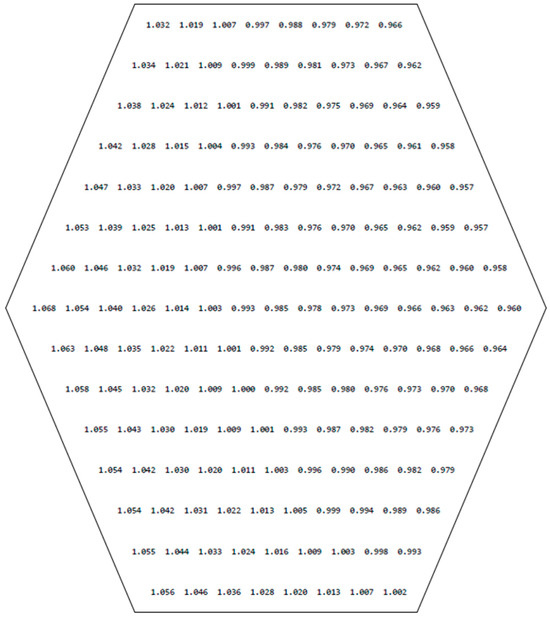 1.032 1.019 1.007 0.997 0.988 0.979 0.972 0.966

1.034 1.021 1.009 0.999 0.989 0.981 0.973 0.967 0.962

1.038 1.024 1.012 1.001 0.991 0.982 0.975 0.969 0.964 0.959

1.042 1.028 1.015 1.004 0.993 0.984 0.976 0.970 0.965 0.961 0.958

1.047 1.033 1.020 1.007 0.997 0.987 0.979 0.972 0.967 0.963 0.960 0.957

1.053 1.039 1.025 1.013 1.001 0.991 0.983 0.976 0.970 0.965 0.962 0.959 0.957

1.060 1.046 1.032 1.019 1.007 0.996 0.987 0.980 0.974 0.969 0.965 0.962 0.960 0.958

1.068 1.054 1.040 1.026 1.014 1.003 0.993 0.985 0.978 0.973 0.969 0.966 0.963 0.962 0.960

1.063 1.048 1.035 1.022 1.011 1.001 0.992 0.985 0.979 0.974 0.970 0.968 0.966 0.964

1.058 1.045 1.032 1.020 1.009 1.000 0.992 0.985 0.980 0.976 0.973 0.970 0.968

1.055 1.043 1.030 1.019 1.009 1.001 0.993 0.987 0.982 0.979 0.976 0.973

1.054 1.042 1.030 1.020 1.011 1.003 0.996 0.990 0.986 0.982 0.979

1.054 1.042 1.031 1.022 1.013 1.005 0.999 0.994 0.989 0.986

1.055 1.044 1.033 1.024 1.016 1.009 1.003 0.998 0.993

1.056 1.046 1.036 1.028 1.020 1.013 1.007 1.002